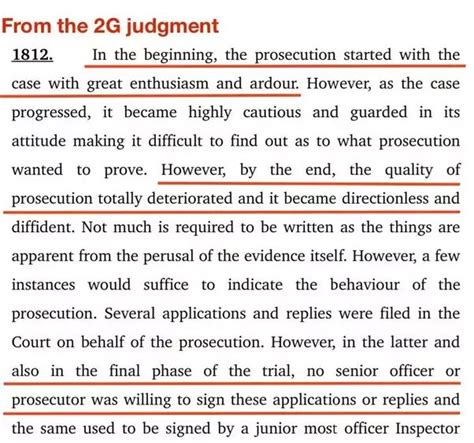 From the 2G judgment

1812. In the beginning, the prosecution started with the case with great enthusiasm and ardour. However, as the case progressed, it became highly cautious and guarded in its attitude making it difficult to find out as to what prosecution wanted to prove. However, by the end, the quality of prosecution totally deteriorated and it became directionless and diffident. Not much is required to be written as the things are apparent from the perusal of the evidence itself. However, a few instances would suffice to indicate the behaviour of the prosecution. Several applications and replies were filed in the Court on behalf of the prosecution. However, in the latter and also in the final phase of the trial, no senior officer or prosecutor was willing to sign these applications or replies and the same used to be signed by a junior most officer Inspector